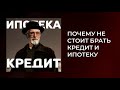 ИПОТЕКА
КРЕДИТ

ПОЧЕМУ НЕ СТОИТ БРАТЬ КРЕДИТ И ИПОТЕКУ